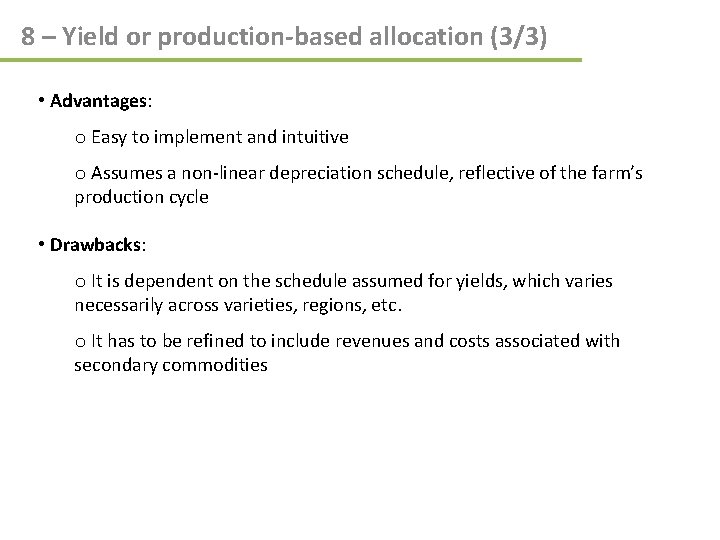 8 – Yield or production-based allocation (3/3)

• Advantages:

o Easy to implement and intuitive

o Assumes a non-linear depreciation schedule, reflective of the farm's production cycle

• Drawbacks:

o It is dependent on the schedule assumed for yields, which varies necessarily across varieties, regions, etc.

o It has to be refined to include revenues and costs associated with secondary commodities